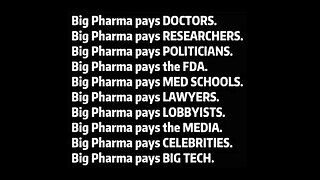 Big Pharma pays DOCTORS.
Big Pharma pays RESEARCHERS.
Big Pharma pays POLITICIANS.
Big Pharma pays the FDA.
Big Pharma pays MED SCHOOLS.
Big Pharma pays LAWYERS.
Big Pharma pays LOBBYISTS.
Big Pharma pays the MEDIA.
Big Pharma pays CELEBRITIES.
Big Pharma pays BIG TECH.